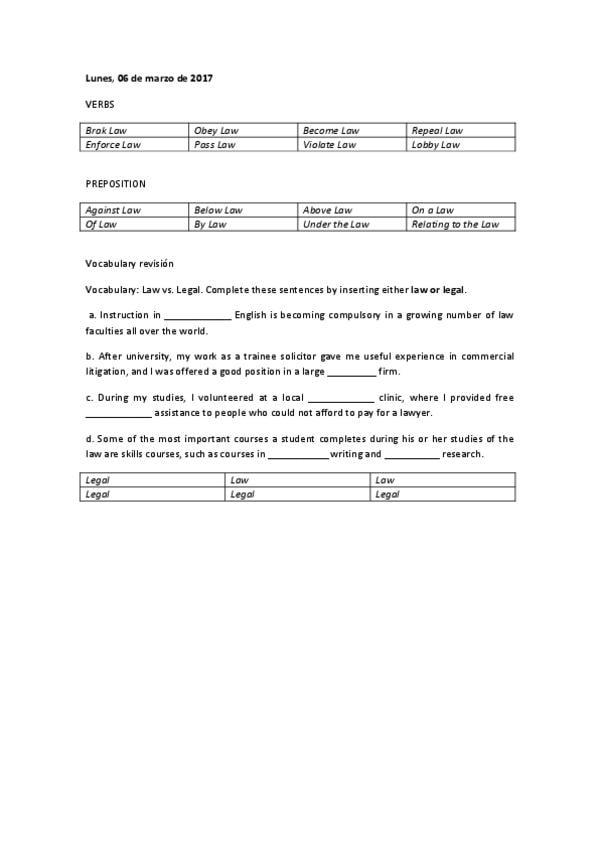 Lunes, 06 de marzo de 2017

VERBS

| Brak Law | Obey Law | Become Law | Repeal Law |
|---|---|---|---|
| Enforce Law | Pass Law | Violate Law | Lobby Law |

PREPOSITION

| Against Law | Below Law | Above Law | On a Law |
|---|---|---|---|
| Of Law | By Law | Under the Law | Relating to the Law |

Vocabulary revisión

Vocabulary: Law vs. Legal. Complete these sentences by inserting either law or legal.

a. Instruction in ____________ English is becoming compulsory in a growing number of law faculties all over the world.

b. After university, my work as a trainee solicitor gave me useful experience in commercial litigation, and I was offered a good position in a large _________ firm.

c. During my studies, I volunteered at a local ____________ clinic, where I provided free ____________ assistance to people who could not afford to pay for a lawyer.

d. Some of the most important courses a student completes during his or her studies of the law are skills courses, such as courses in ___________ writing and __________ research.

| Legal | Law | Law |
|---|---|---|
| Legal | Legal | Legal |